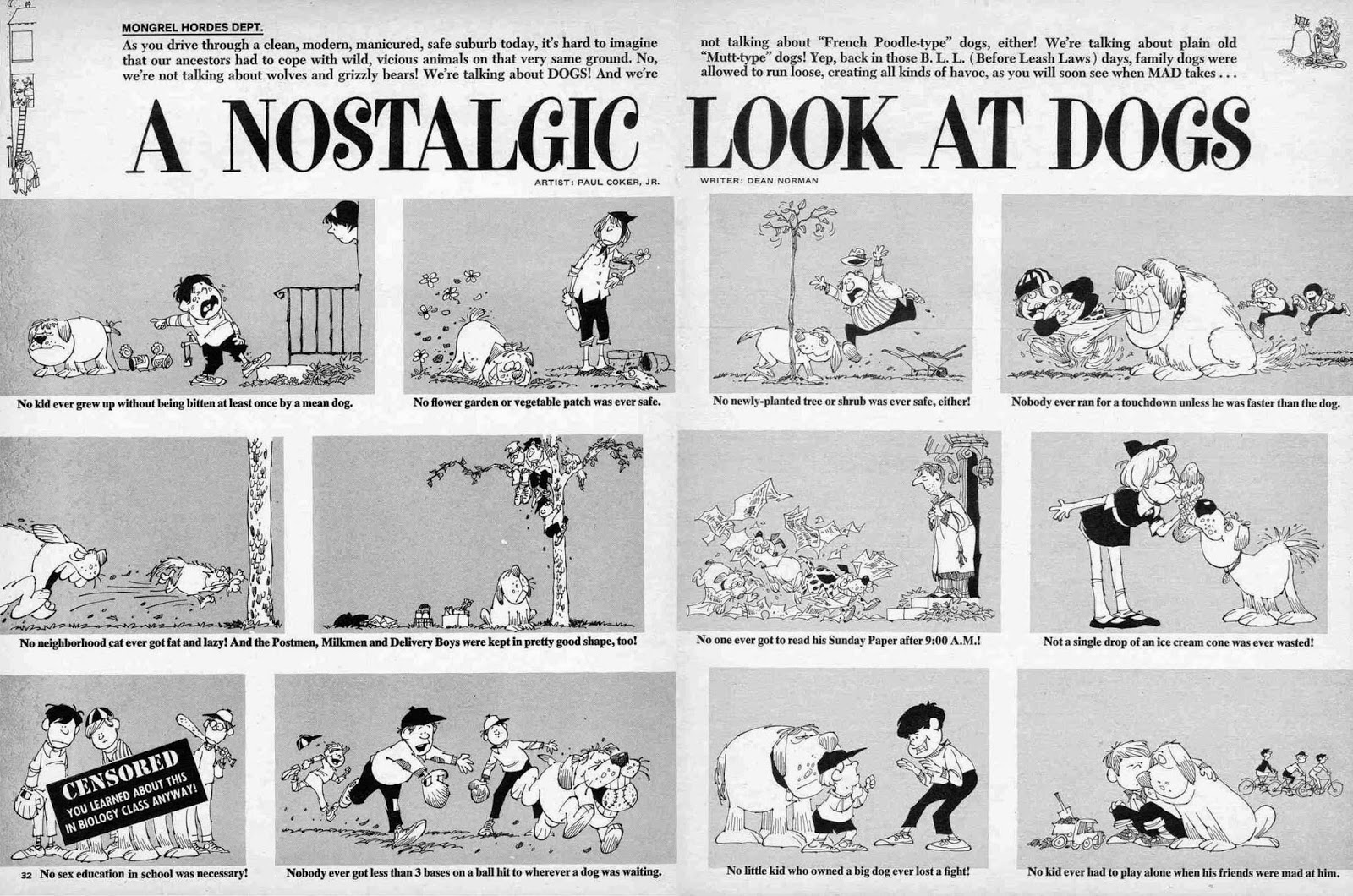 MONGREL HORDES DEPT.

As you drive through a clean, modern, manicured, safe suburb today, it's hard to imagine that our ancestors had to cope with wild, vicious animals on that very same ground. No, we're not talking about wolves and grizzly bears! We're talking about DOGS! And we're not talking about "French Poodle-type" dogs, either! We're talking about plain old "Mutt-type" dogs! Yep, back in those B. L. L. (Before Leash Laws) days, family dogs were allowed to run loose, creating all kinds of havoc, as you will soon see when MAD takes . . .

A NOSTALGIC LOOK AT DOGS

ARTIST: PAUL COKER, JR. WRITER: DEAN NORMAN

No kid ever grew up without being bitten at least once by a mean dog.

No flower garden or vegetable patch was ever safe.

No newly-planted tree or shrub was ever safe, either!

Nobody ever ran for a touchdown unless he was faster than the dog.

No neighborhood cat ever got fat and lazy! And the Postmen, Milkmen and Delivery Boys were kept in pretty good shape, too!

No one ever got to read his Sunday Paper after 9:00 A.M.!

Not a single drop of an ice cream cone was ever wasted!

CENSORED
YOU LEARNED ABOUT THIS IN BIOLOGY CLASS ANYWAY!

32 No sex education in school was necessary!

Nobody ever got less than 3 bases on a ball hit to wherever a dog was waiting.

No little kid who owned a big dog ever lost a fight!

No kid ever had to play alone when his friends were mad at him.